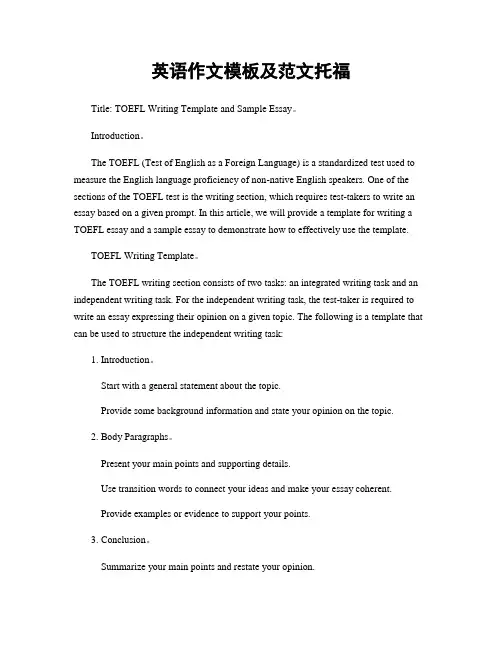 英语作文模板及范文托福

Title: TOEFL Writing Template and Sample Essay。

Introduction。

The TOEFL (Test of English as a Foreign Language) is a standardized test used to measure the English language proficiency of non-native English speakers. One of the sections of the TOEFL test is the writing section, which requires test-takers to write an essay based on a given prompt. In this article, we will provide a template for writing a TOEFL essay and a sample essay to demonstrate how to effectively use the template.

TOEFL Writing Template。

The TOEFL writing section consists of two tasks: an integrated writing task and an independent writing task. For the independent writing task, the test-taker is required to write an essay expressing their opinion on a given topic. The following is a template that can be used to structure the independent writing task:

1. Introduction。

Start with a general statement about the topic.

Provide some background information and state your opinion on the topic.

2. Body Paragraphs。

Present your main points and supporting details.

Use transition words to connect your ideas and make your essay coherent.

Provide examples or evidence to support your points.

3. Conclusion。

Summarize your main points and restate your opinion.